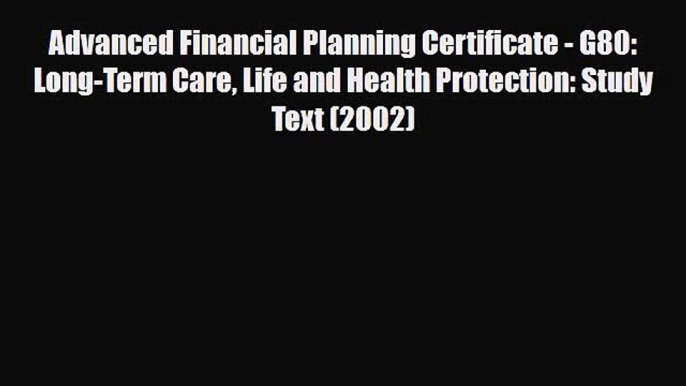 Advanced Financial Planning Certificate - G80: Long-Term Care, Life and Health Protection: Study Text (2002)